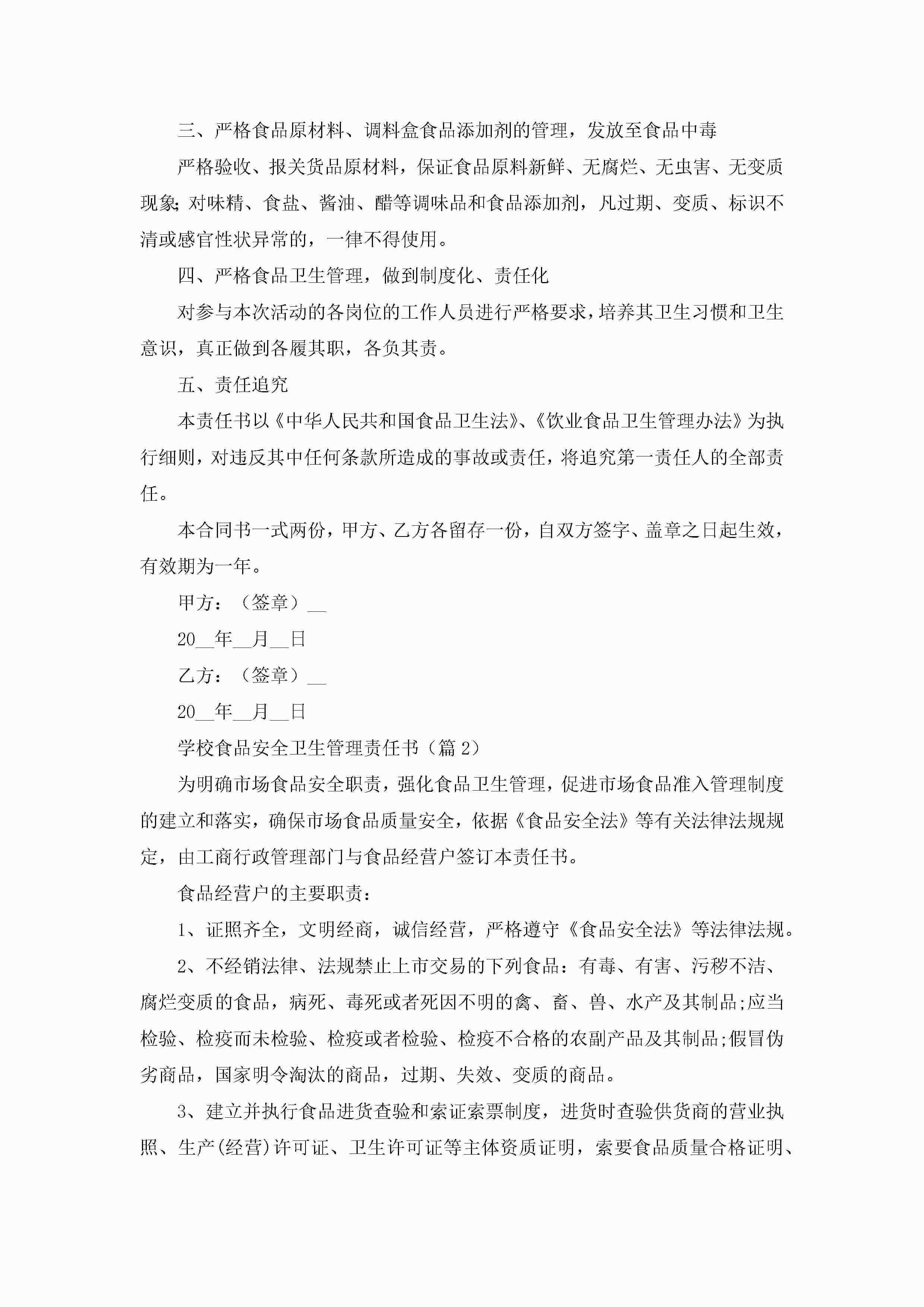 三、严格食品原材料、调料盒食品添加剂的管理，发放至食品中毒

严格验收、报关货品原材料，保证食品原料新鲜、无腐烂、无虫害、无变质现象;对味精、食盐、酱油、醋等调味品和食品添加剂，凡过期、变质、标识不清或感官性状异常的，一律不得使用。

四、严格食品卫生管理，做到制度化、责任化

对参与本次活动的各岗位的工作人员进行严格要求，培养其卫生习惯和卫生意识，真正做到各履其职，各负其责。

五、责任追究

本责任书以《中华人民共和国食品卫生法》、《饮业食品卫生管理办法》为执行细则，对违反其中任何条款所造成的事故或责任，将追究第一责任人的全部责任。

本合同书一式两份，甲方、乙方各留存一份，自双方签字、盖章之日起生效，有效期为一年。

甲方：（签章）__

20__年__月__日

乙方：（签章）__

20__年__月__日

学校食品安全卫生管理责任书（篇2）

为明确市场食品安全职责，强化食品卫生管理，促进市场食品准入管理制度的建立和落实，确保市场食品质量安全，依据《食品安全法》等有关法律法规规定，由工商行政管理部门与食品经营户签订本责任书。

食品经营户的主要职责：

1、证照齐全，文明经商，诚信经营，严格遵守《食品安全法》等法律法规。

2、不经销法律、法规禁止上市交易的下列食品：有毒、有害、污秽不洁、腐烂变质的食品，病死、毒死或者死因不明的禽、畜、兽、水产及其制品;应当检验、检疫而未检验、检疫或者检验、检疫不合格的农副产品及其制品;假冒伪劣商品，国家明令淘汰的商品，过期、失效、变质的商品。

3、建立并执行食品进货查验和索证索票制度，进货时查验供货商的营业执照、生产(经营)许可证、卫生许可证等主体资质证明，索要食品质量合格证明、